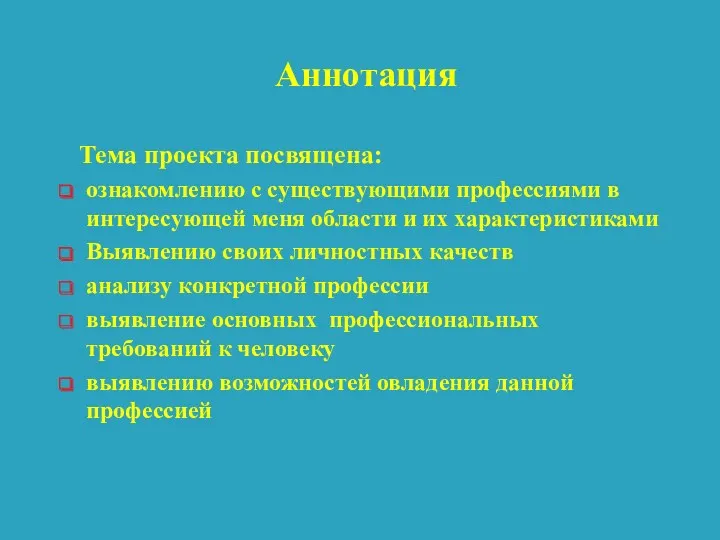 Аннотация

Тема проекта посвящена:

ознакомлению с существующими профессиями в интересующей меня области и их характеристиками

Выявлению своих личностных качеств

анализу конкретной профессии

выявление основных профессиональных требований к человеку

выявлению возможностей овладения данной профессией